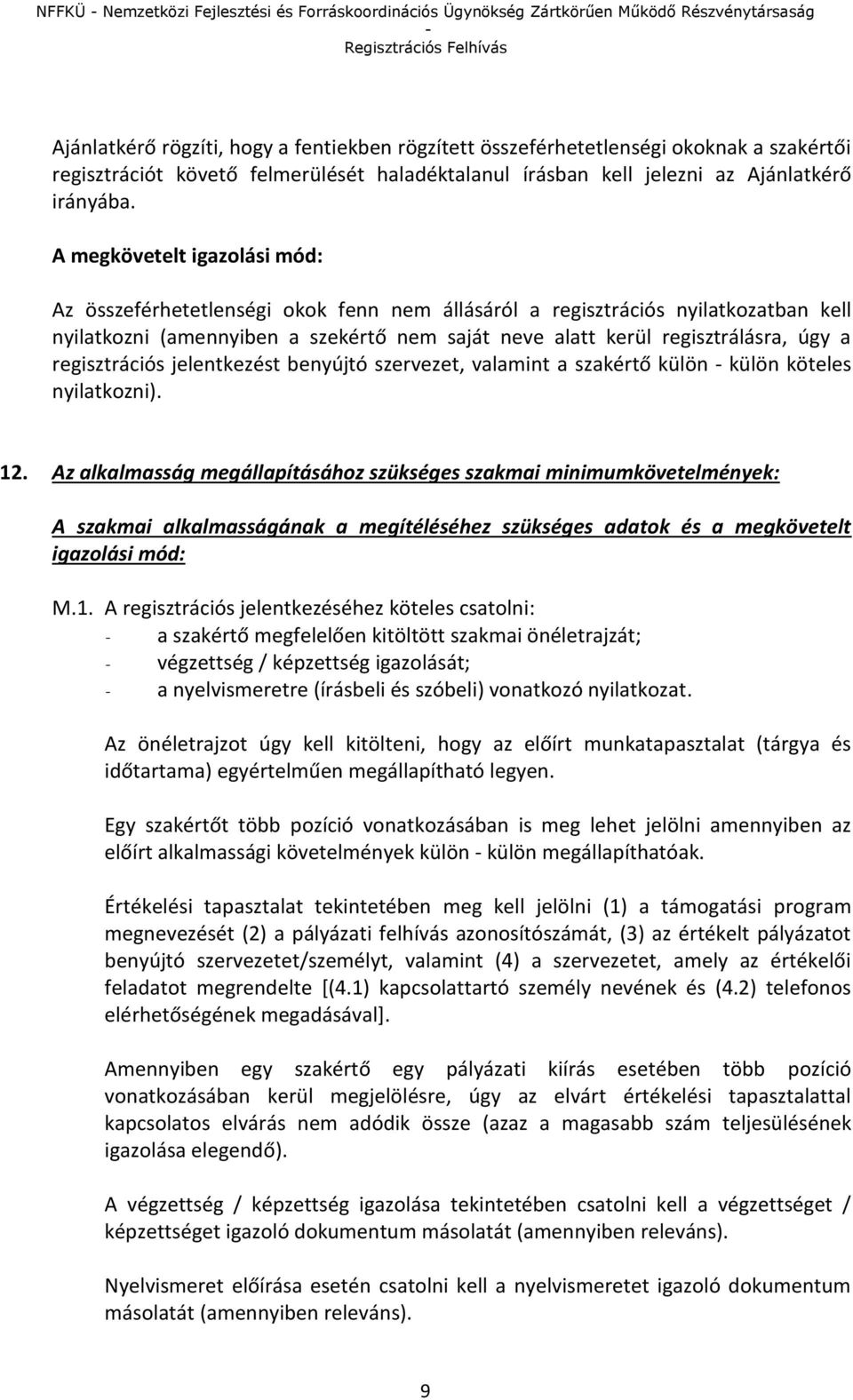 NFFKÜ - Nemzetközi Fejlesztési és Forráskoordinációs Ügynökség Zártkörűen Működő Részvénytársaság
- Regisztrációs Felhívás

Ajánlatkérő rögzíti, hogy a fentiekben rögzített összeférhetetlenségi okoknak a szakértői regisztrációt követő felmerülését haladéktalanul írásban kell jelezni az Ajánlatkérő irányába.

A megkövetelt igazolási mód:

Az összeférhetetlenségi okok fenn nem állásáról a regisztrációs nyilatkozatban kell nyilatkozni (amennyiben a szekértő nem saját neve alatt kerül regisztrálásra, úgy a regisztrációs jelentkezést benyújtó szervezet, valamint a szakértő külön - külön köteles nyilatkozni).

12. Az alkalmasság megállapításához szükséges szakmai minimumkövetelmények:

A szakmai alkalmasságának a megítéléséhez szükséges adatok és a megkövetelt igazolási mód:

M.1. A regisztrációs jelentkezéséhez köteles csatolni:
- a szakértő megfelelően kitöltött szakmai önéletrajzát;
- végzettség / képzettség igazolását;
- a nyelvismeretre (írásbeli és szóbeli) vonatkozó nyilatkozat.

Az önéletrajzot úgy kell kitölteni, hogy az előírt munkatapasztalat (tárgya és időtartama) egyértelműen megállapítható legyen.

Egy szakértőt több pozíció vonatkozásában is meg lehet jelölni amennyiben az előírt alkalmassági követelmények külön - külön megállapíthatóak.

Értékelési tapasztalat tekintetében meg kell jelölni (1) a támogatási program megnevezését (2) a pályázati felhívás azonosítószámát, (3) az értékelt pályázatot benyújtó szervezetet/személyt, valamint (4) a szervezetet, amely az értékelői feladatot megrendelte [(4.1) kapcsolattartó személy nevének és (4.2) telefonos elérhetőségének megadásával].

Amennyiben egy szakértő egy pályázati kiírás esetében több pozíció vonatkozásában kerül megjelölésre, úgy az elvárt értékelési tapasztalattal kapcsolatos elvárás nem adódik össze (azaz a magasabb szám teljesülésének igazolása elegendő).

A végzettség / képzettség igazolása tekintetében csatolni kell a végzettséget / képzettséget igazoló dokumentum másolatát (amennyiben releváns).

Nyelvismeret előírása esetén csatolni kell a nyelvismeretet igazoló dokumentum másolatát (amennyiben releváns).

9